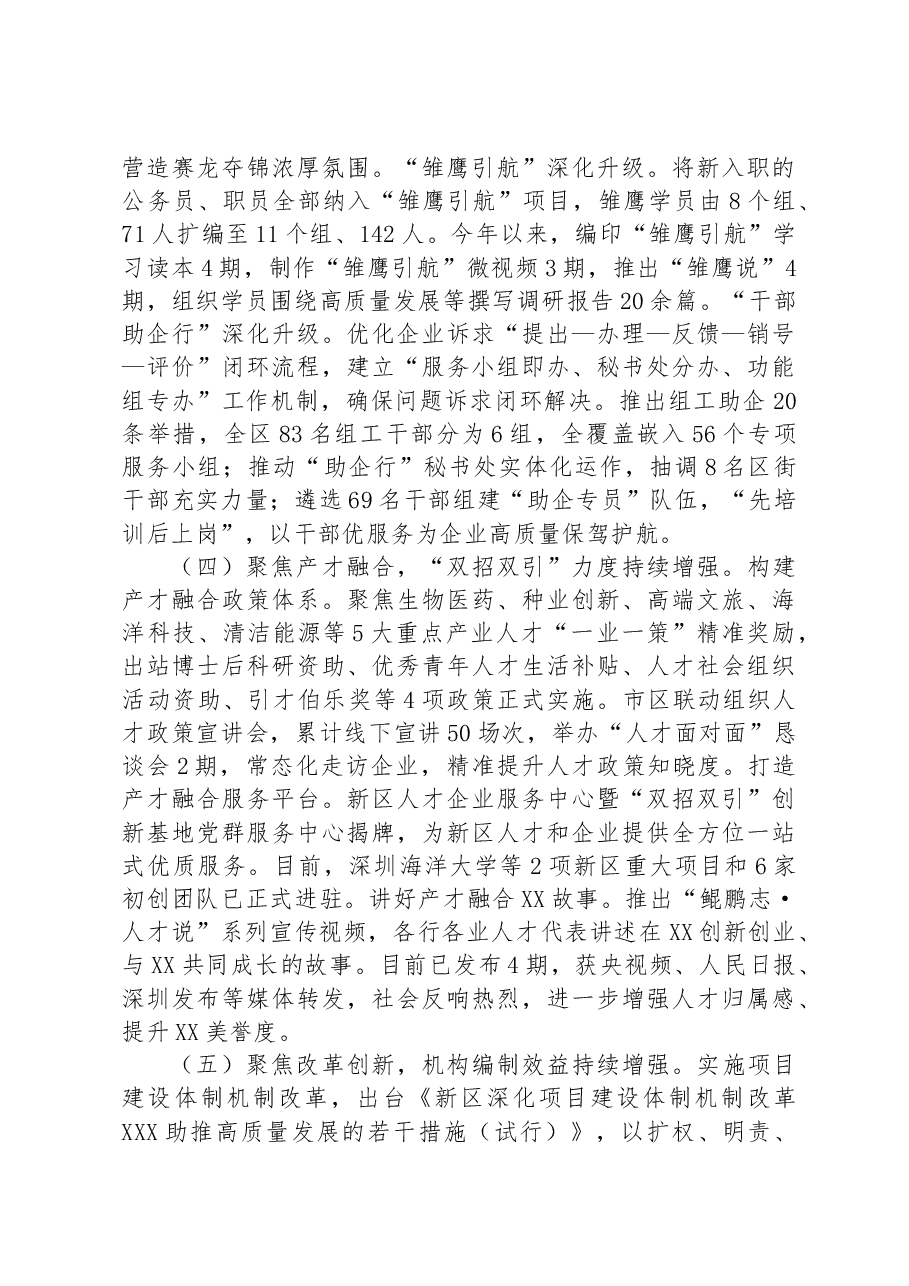 营造赛龙夺锦浓厚氛围。“雏鹰引航”深化升级。将新入职的公务员、职员全部纳入“雏鹰引航”项目，雏鹰学员由8个组、71人扩编至11个组、142人。今年以来，编印“雏鹰引航”学习读本4期，制作“雏鹰引航”微视频3期，推出“雏鹰说”4期，组织学员围绕高质量发展等撰写调研报告20余篇。“干部助企行”深化升级。优化企业诉求“提出—办理—反馈—销号—评价”闭环流程，建立“服务小组即办、秘书处分办、功能组专办”工作机制，确保问题诉求闭环解决。推出组工助企20条举措，全区83名组工干部分为6组，全覆盖嵌入56个专项服务小组；推动“助企行”秘书处实体化运作，抽调8名区街干部充实力量；遴选69名干部组建“助企专员”队伍，“先培训后上岗”，以干部优服务为企业高质量保驾护航。

（四）聚焦产才融合，“双招双引”力度持续增强。构建产才融合政策体系。聚焦生物医药、种业创新、高端文旅、海洋科技、清洁能源等5大重点产业人才“一业一策”精准奖励，出站博士后科研资助、优秀青年人才生活补贴、人才社会组织活动资助、引才伯乐奖等4项政策正式实施。市区联动组织人才政策宣讲会，累计线下宣讲50场次，举办“人才面对面”恳谈会2期，常态化走访企业，精准提升人才政策知晓度。打造产才融合服务平台。新区人才企业服务中心暨“双招双引”创新基地党群服务中心揭牌，为新区人才和企业提供全方位一站式优质服务。目前，深圳海洋大学等2项新区重大项目和6家初创团队已正式进驻。讲好产才融合XX故事。推出“鲲鹏志·人才说”系列宣传视频，各行各业人才代表讲述在XX创新创业、与XX共同成长的故事。目前已发布4期，获央视频、人民日报、深圳发布等媒体转发，社会反响热烈，进一步增强人才归属感、提升XX美誉度。

（五）聚焦改革创新，机构编制效益持续增强。实施项目建设体制机制改革，出台《新区深化项目建设体制机制改革XXX助推高质量发展的若干措施（试行）》，以扩权、明责、